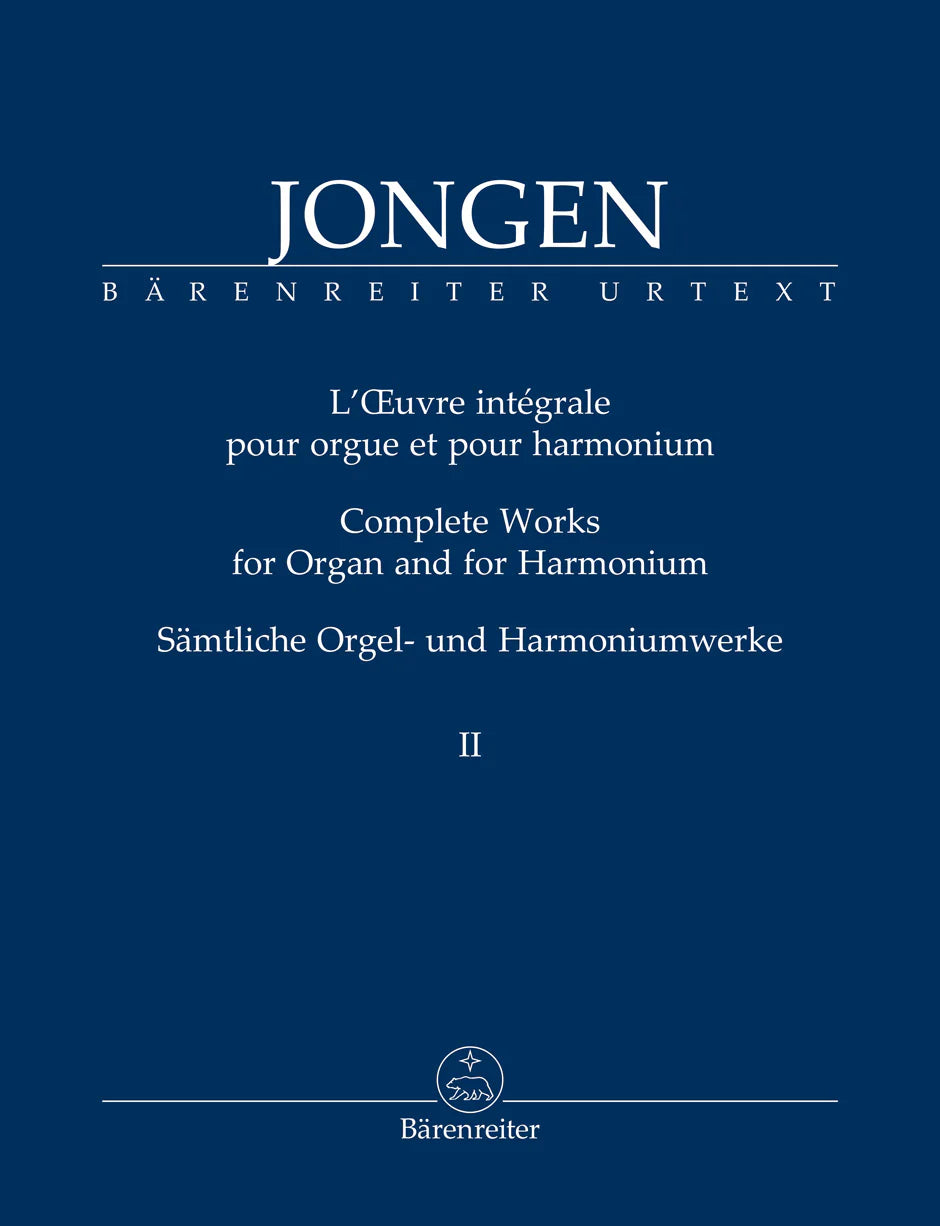 JONGEN

BÄRENREITER URTEXT

L'Œuvre intégrale
pour orgue et pour harmonium

Complete Works
for Organ and for Harmonium

Sämtliche Orgel- und Harmoniumwerke

II

Bärenreiter